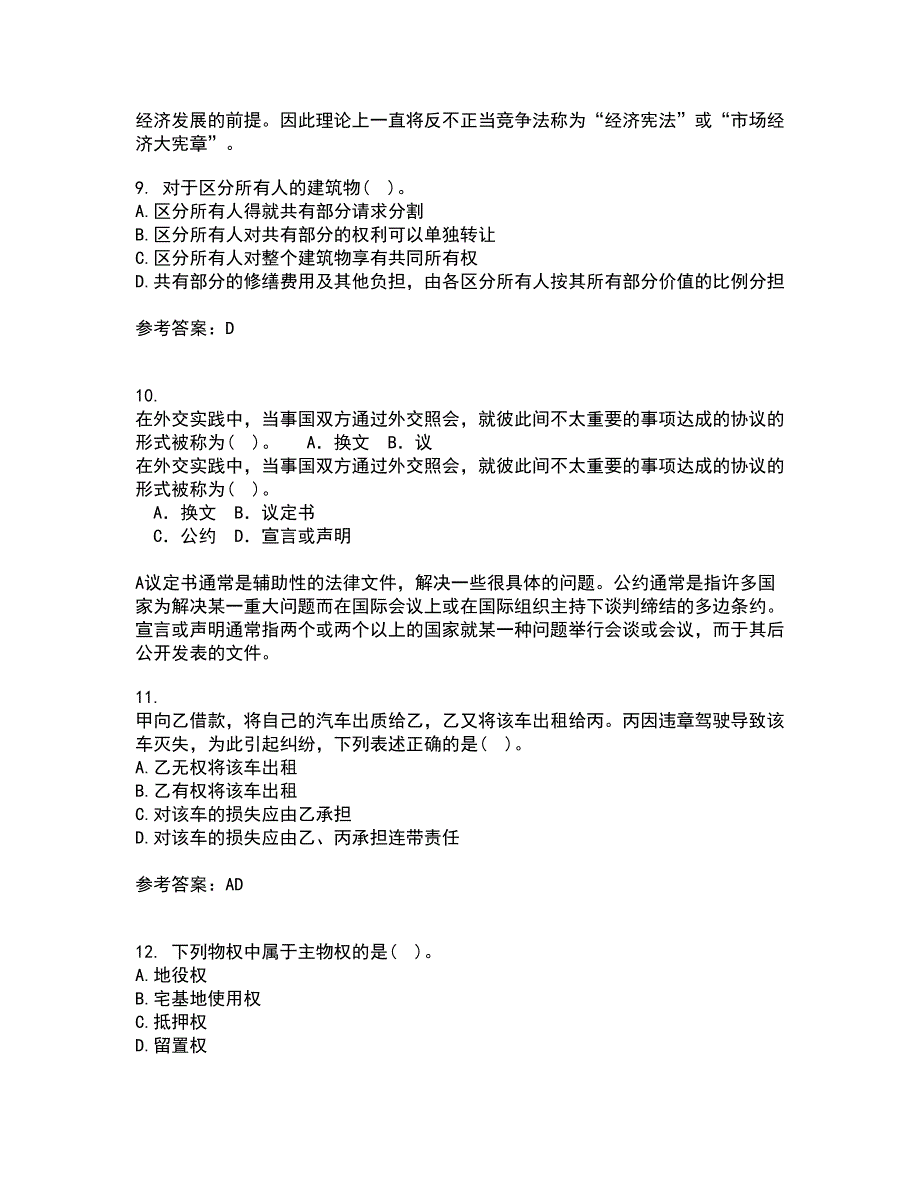 经济发展的前提。因此理论上一直将反不正当竞争法称为“经济宪法”或“市场经济大宪章”。

9. 对于区分所有人的建筑物（ ）。
A.区分所有人得就共有部分请求分割
B.区分所有人对共有部分的权利可以单独转让
C.区分所有人对整个建筑物享有共同所有权
D.共有部分的修缮费用及其他负担，由各区分所有人按其所有部分价值的比例分担

参考答案：D

10.
在外交实践中，当事国双方通过外交照会，就彼此间不太重要的事项达成的协议的形式被称为（ ）。　A．换文　B．议
在外交实践中，当事国双方通过外交照会，就彼此间不太重要的事项达成的协议的形式被称为（ ）。
　A．换文　B．议定书
　C．公约　D．宣言或声明

A议定书通常是辅助性的法律文件，解决一些很具体的问题。公约通常是指许多国家为解决某一重大问题而在国际会议上或在国际组织主持下谈判缔结的多边条约。宣言或声明通常指两个或两个以上的国家就某一种问题举行会谈或会议，而于其后公开发表的文件。

11.
甲向乙借款，将自己的汽车出质给乙，乙又将该车出租给丙。丙因违章驾驶导致该车灭失，为此引起纠纷，下列表述正确的是（ ）。
A.乙无权将该车出租
B.乙有权将该车出租
C.对该车的损失应由乙承担
D.对该车的损失应由乙、丙承担连带责任

参考答案：AD

12. 下列物权中属于主物权的是（ ）。
A.地役权
B.宅基地使用权
C.抵押权
D.留置权